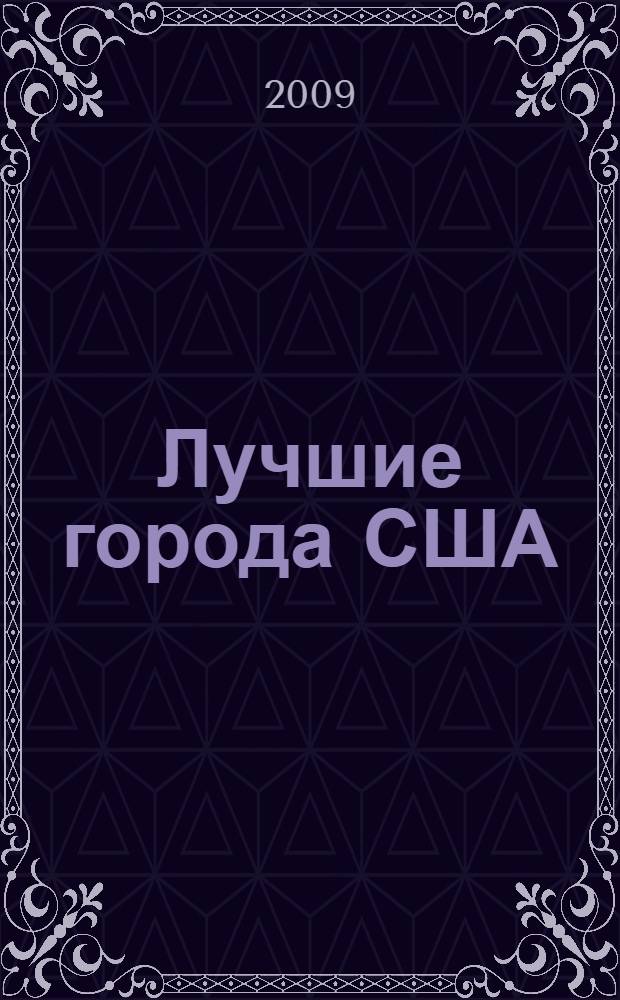 2009

Лучшие города США